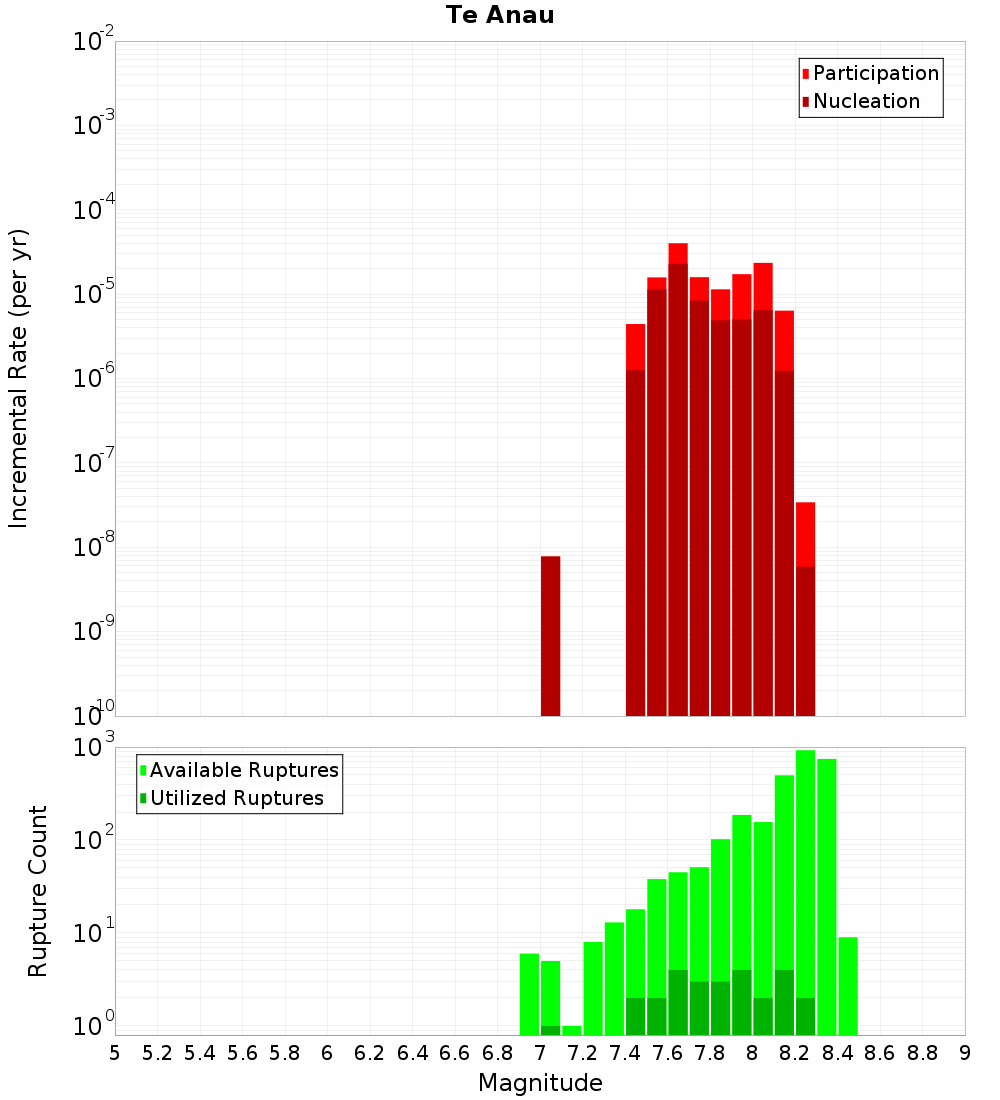 Te Anau

Participation
Nucleation

Incremental Rate (per yr)

$10^{-2}$
$10^{-3}$
$10^{-4}$
$10^{-5}$
$10^{-6}$
$10^{-7}$
$10^{-8}$
$10^{-9}$
$10^{-10}$

Available Ruptures
Utilized Ruptures

Rupture Count

$10^{3}$
$10^{2}$
$10^{1}$
$10^{0}$

5 5.2 5.4 5.6 5.8 6 6.2 6.4 6.6 6.8 7 7.2 7.4 7.6 7.8 8 8.2 8.4 8.6 8.8 9

Magnitude